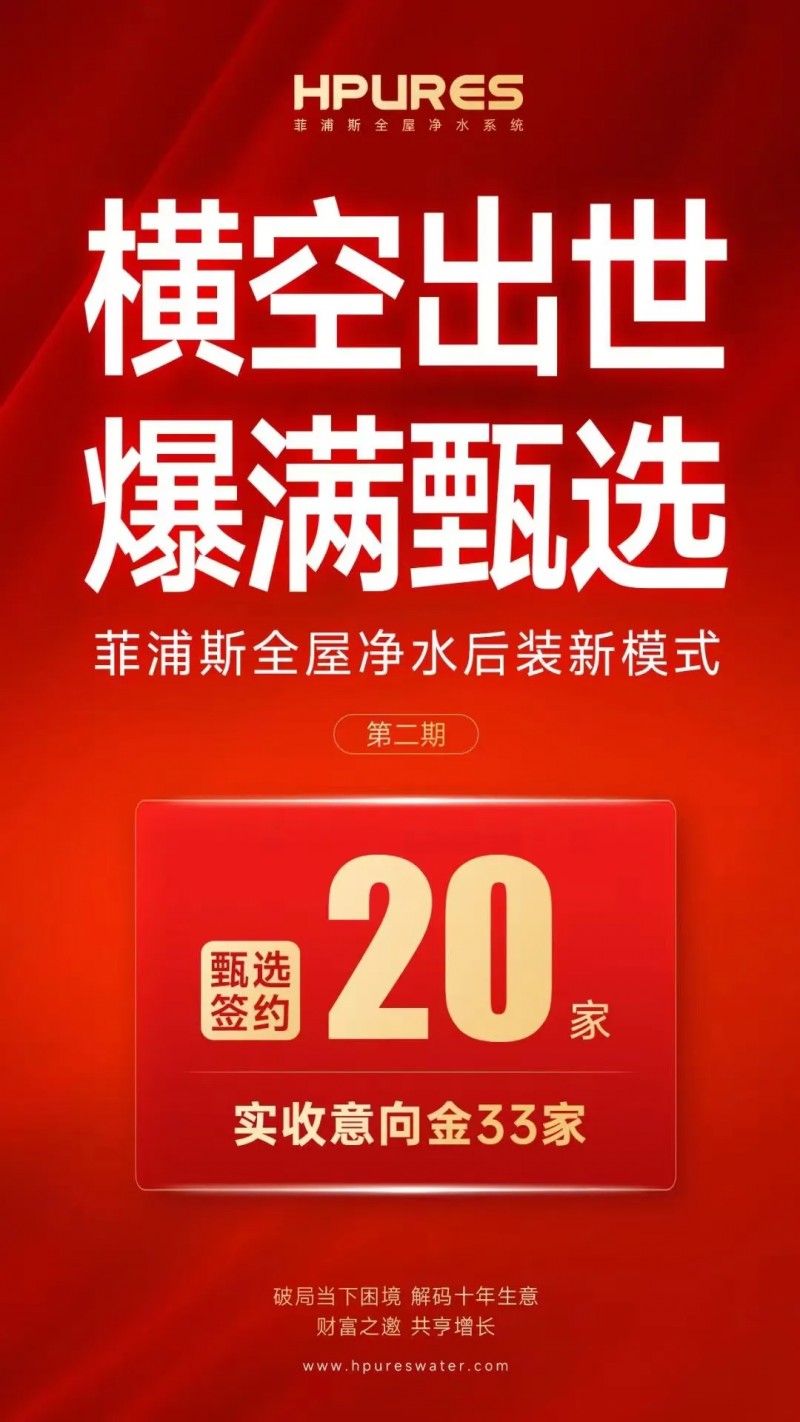 HPURES
菲浦斯全屋净水系统

横空出世
爆满甄选

菲浦斯全屋净水后装新模式

第二期

甄选签约 20 家

实收意向金33家

破局当下困境 解码十年生意
财富之邀 共享增长

www.hpureswater.com